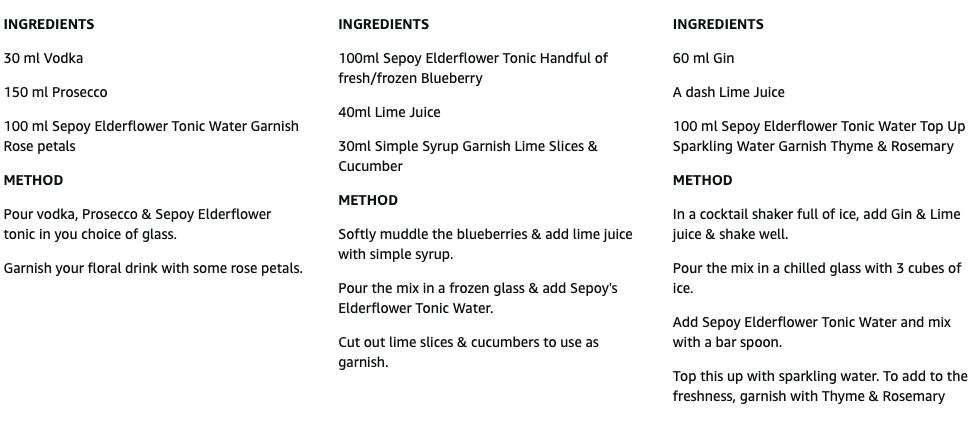 INGREDIENTS

30 ml Vodka

150 ml Prosecco

100 ml Sepoy Elderflower Tonic Water Garnish Rose petals

METHOD

Pour vodka, Prosecco & Sepoy Elderflower tonic in you choice of glass.

Garnish your floral drink with some rose petals.

INGREDIENTS

100ml Sepoy Elderflower Tonic Handful of fresh/frozen Blueberry

40ml Lime Juice

30ml Simple Syrup Garnish Lime Slices & Cucumber

METHOD

Softly muddle the blueberries & add lime juice with simple syrup.

Pour the mix in a frozen glass & add Sepoy's Elderflower Tonic Water.

Cut out lime slices & cucumbers to use as garnish.

INGREDIENTS

60 ml Gin

A dash Lime Juice

100 ml Sepoy Elderflower Tonic Water Top Up Sparkling Water Garnish Thyme & Rosemary

METHOD

In a cocktail shaker full of ice, add Gin & Lime juice & shake well.

Pour the mix in a chilled glass with 3 cubes of ice.

Add Sepoy Elderflower Tonic Water and mix with a bar spoon.

Top this up with sparkling water. To add to the freshness, garnish with Thyme & Rosemary